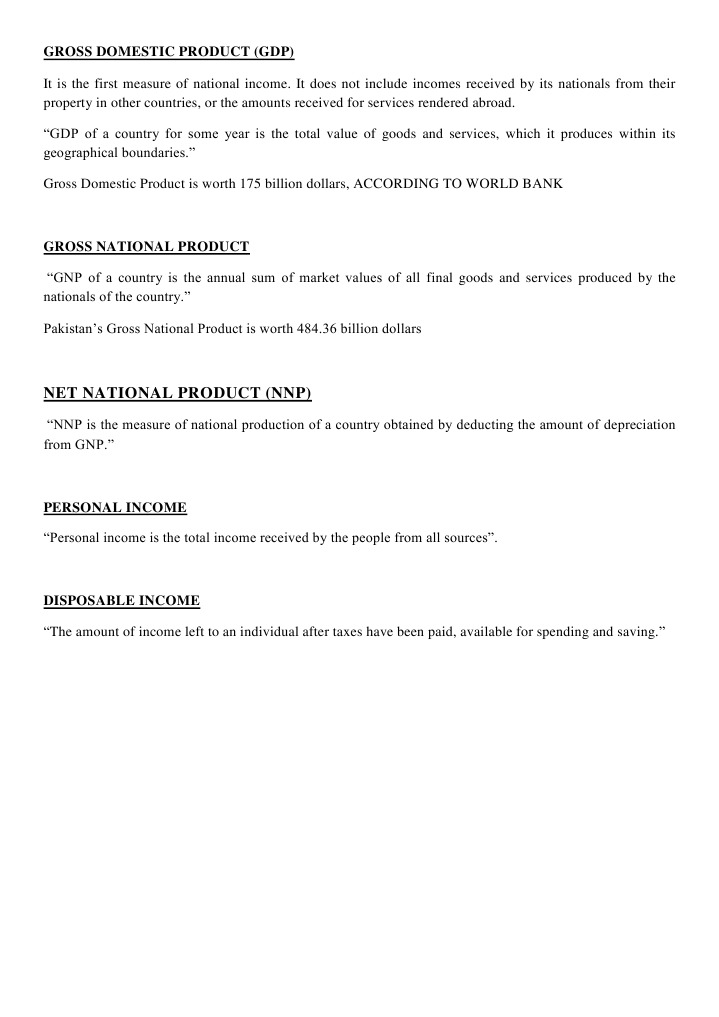 GROSS DOMESTIC PRODUCT (GDP)

It is the first measure of national income. It does not include incomes received by its nationals from their property in other countries, or the amounts received for services rendered abroad.

"GDP of a country for some year is the total value of goods and services, which it produces within its geographical boundaries."

Gross Domestic Product is worth 175 billion dollars, ACCORDING TO WORLD BANK

GROSS NATIONAL PRODUCT

"GNP of a country is the annual sum of market values of all final goods and services produced by the nationals of the country."

Pakistan's Gross National Product is worth 484.36 billion dollars

NET NATIONAL PRODUCT (NNP)

"NNP is the measure of national production of a country obtained by deducting the amount of depreciation from GNP."

PERSONAL INCOME

"Personal income is the total income received by the people from all sources".

DISPOSABLE INCOME

"The amount of income left to an individual after taxes have been paid, available for spending and saving."